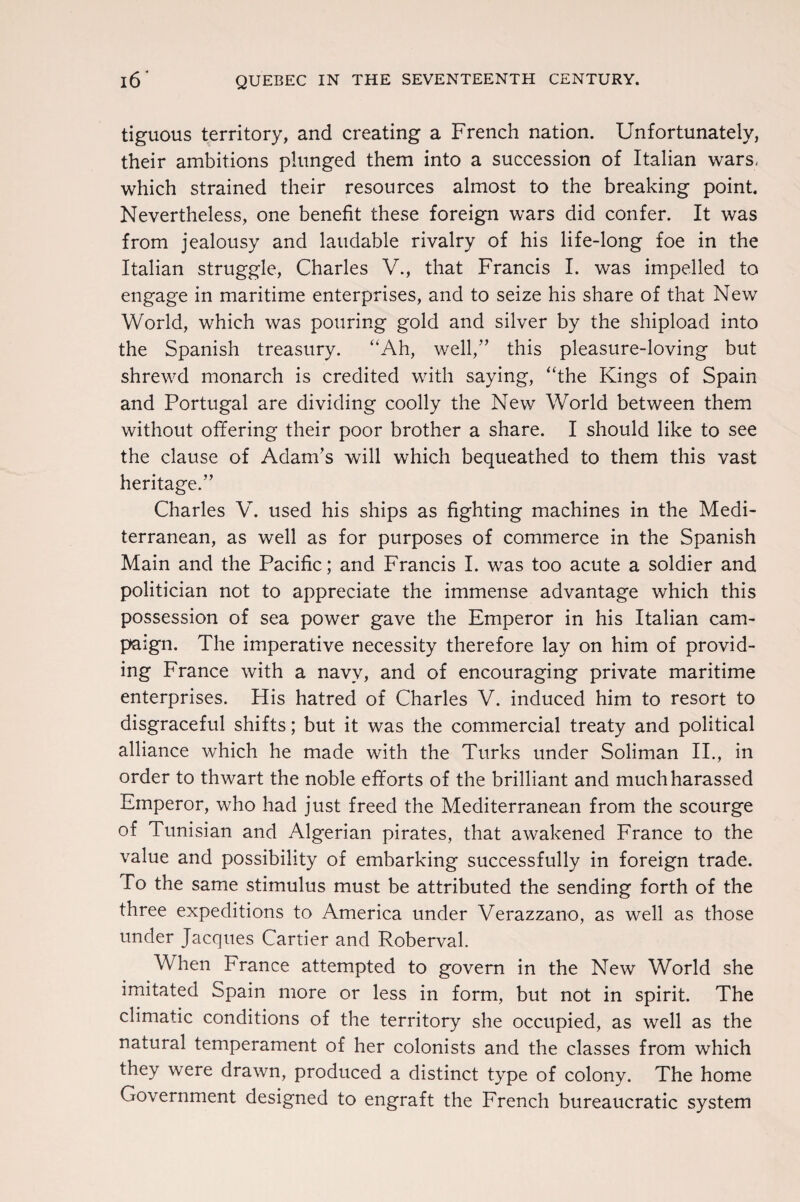 16 QUEBEC IN THE SEVENTEENTH CENTURY.

tiguous territory, and creating a French nation. Unfortunately, their ambitions plunged them into a succession of Italian wars, which strained their resources almost to the breaking point. Nevertheless, one benefit these foreign wars did confer. It was from jealousy and laudable rivalry of his life-long foe in the Italian struggle, Charles V., that Francis I. was impelled to engage in maritime enterprises, and to seize his share of that New World, which was pouring gold and silver by the shipload into the Spanish treasury. "Ah, well," this pleasure-loving but shrewd monarch is credited with saying, "the Kings of Spain and Portugal are dividing coolly the New World between them without offering their poor brother a share. I should like to see the clause of Adam's will which bequeathed to them this vast heritage."

Charles V. used his ships as fighting machines in the Mediterranean, as well as for purposes of commerce in the Spanish Main and the Pacific; and Francis I. was too acute a soldier and politician not to appreciate the immense advantage which this possession of sea power gave the Emperor in his Italian campaign. The imperative necessity therefore lay on him of providing France with a navy, and of encouraging private maritime enterprises. His hatred of Charles V. induced him to resort to disgraceful shifts; but it was the commercial treaty and political alliance which he made with the Turks under Soliman II., in order to thwart the noble efforts of the brilliant and much harassed Emperor, who had just freed the Mediterranean from the scourge of Tunisian and Algerian pirates, that awakened France to the value and possibility of embarking successfully in foreign trade. To the same stimulus must be attributed the sending forth of the three expeditions to America under Verazzano, as well as those under Jacques Cartier and Roberval.

When France attempted to govern in the New World she imitated Spain more or less in form, but not in spirit. The climatic conditions of the territory she occupied, as well as the natural temperament of her colonists and the classes from which they were drawn, produced a distinct type of colony. The home Government designed to engraft the French bureaucratic system